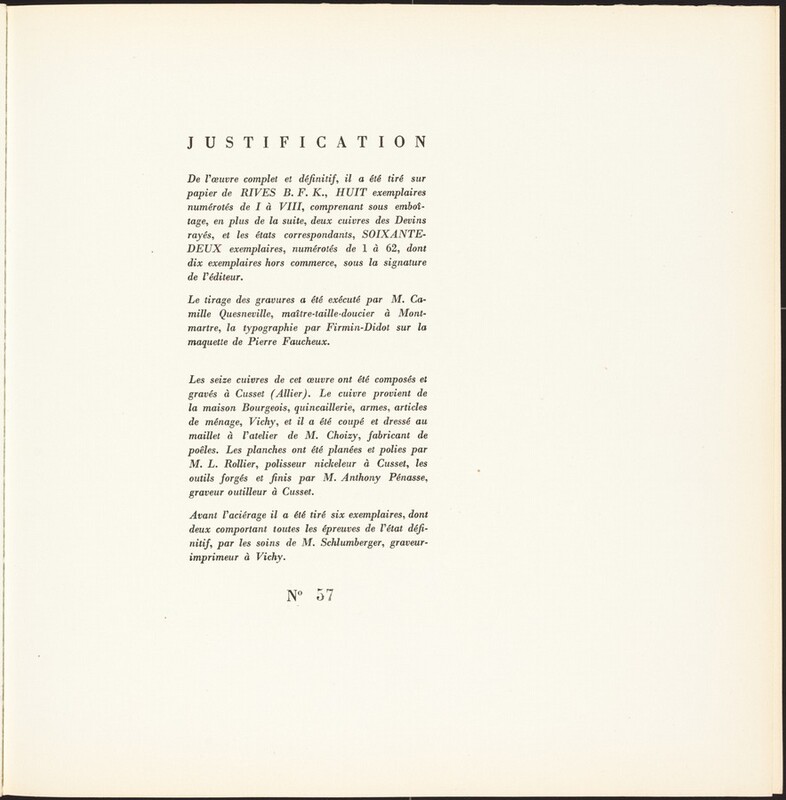 JUSTIFICATION

De l'œuvre complet et définitif, il a été tiré sur papier de RIVES B. F. K., HUIT exemplaires numérotés de I à VIII, comprenant sous emboîtage, en plus de la suite, deux cuivres des Devins rayés, et les états correspondants, SOIXANTE-DEUX exemplaires, numérotés de 1 à 62, dont dix exemplaires hors commerce, sous la signature de l'éditeur.

Le tirage des gravures a été exécuté par M. Camille Quesneville, maître-taille-doucier à Montmartre, la typographie par Firmin-Didot sur la maquette de Pierre Faucheux.

Les seize cuivres de cet œuvre ont été composés et gravés à Cusset (Allier). Le cuivre provient de la maison Bourgeois, quincaillerie, armes, articles de ménage, Vichy, et il a été coupé et dressé au maillet à l'atelier de M. Choizy, fabricant de poêles. Les planches ont été planées et polies par M. L. Rollier, polisseur nickeleur à Cusset, les outils forgés et finis par M. Anthony Pénasse, graveur outilleur à Cusset.

Avant l'aciérage il a été tiré six exemplaires, dont deux comportant toutes les épreuves de l'état définitif, par les soins de M. Schlumberger, graveur-imprimeur à Vichy.

N° 57